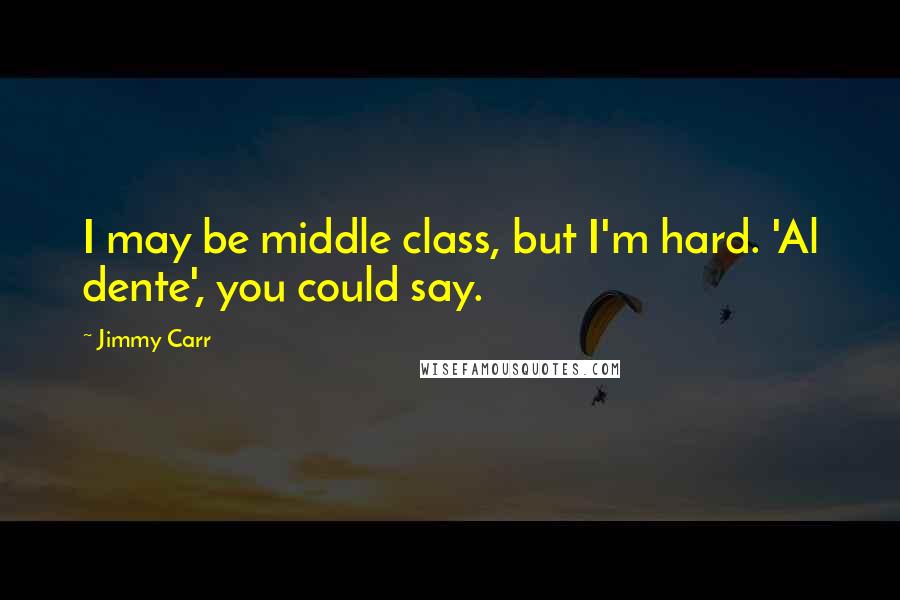 I may be middle class, but I'm hard. 'Al dente', you could say.

~ Jimmy Carr

WISEFAMOUSQUOTES.COM